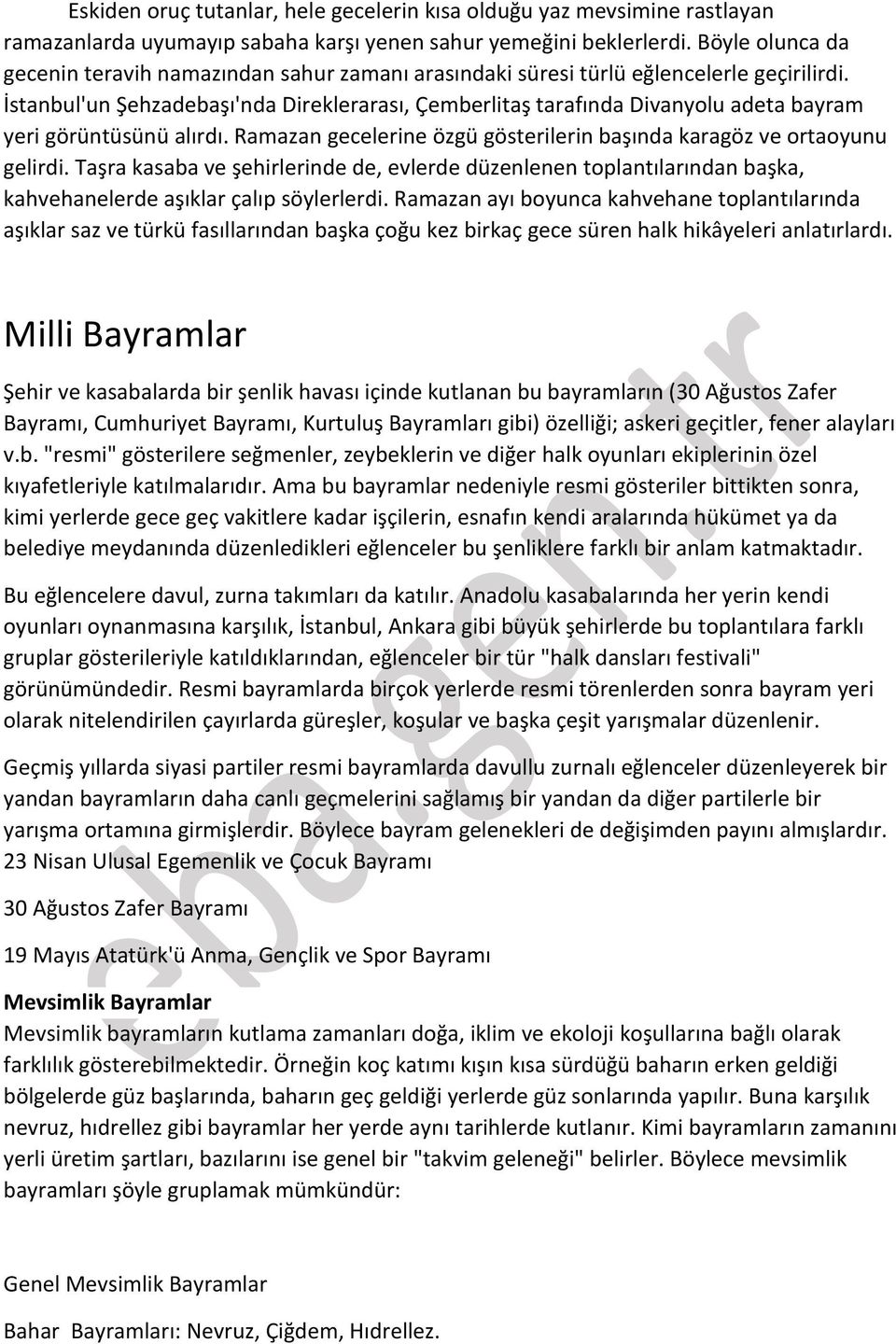 Eskiden oruç tutanlar, hele gecelerin kısa olduğu yaz mevsimine rastlayan ramazanlarda uyumayıp sabaha karşı yenen sahur yemeğini beklerlerdi. Böyle olunca da gecenin teravih namazından sahur zamanı arasındaki süresi türlü eğlencelerle geçirilirdi. İstanbul'un Şehzadebaşı'nda Direklerarası, Çemberlitaş tarafında Divanyolu adeta bayram yeri görüntüsünü alırdı. Ramazan gecelerine özgü gösterilerin başında karagöz ve ortaoyunu gelirdi. Taşra kasaba ve şehirlerinde de, evlerde düzenlenen toplantılarından başka, kahvehanelerde aşıklar çalıp söylerlerdi. Ramazan ayı boyunca kahvehane toplantılarında aşıklar saz ve türkü fasıllarından başka çoğu kez birkaç gece süren halk hikâyeleri anlatırlardı.

Milli Bayramlar

Şehir ve kasabalarda bir şenlik havası içinde kutlanan bu bayramların (30 Ağustos Zafer Bayramı, Cumhuriyet Bayramı, Kurtuluş Bayramları gibi) özelliği; askeri geçitler, fener alayları v.b. "resmi" gösterilere seğmenler, zeybeklerin ve diğer halk oyunları ekiplerinin özel kıyafetleriyle katılmalarıdır. Ama bu bayramlar nedeniyle resmi gösteriler bittikten sonra, kimi yerlerde gece geç vakitlere kadar işçilerin, esnafın kendi aralarında hükümet ya da belediye meydanında düzenledikleri eğlenceler bu şenliklere farklı bir anlam katmaktadır.

Bu eğlencelere davul, zurna takımları da katılır. Anadolu kasabalarında her yerin kendi oyunları oynanmasına karşılık, İstanbul, Ankara gibi büyük şehirlerde bu toplantılara farklı gruplar gösterileriyle katıldıklarından, eğlenceler bir tür "halk dansları festivali" görünümündedir. Resmi bayramlarda birçok yerlerde resmi törenlerden sonra bayram yeri olarak nitelendirilen çayırlarda güreşler, koşular ve başka çeşit yarışmalar düzenlenir.

Geçmiş yıllarda siyasi partiler resmi bayramlarda davullu zurnalı eğlenceler düzenleyerek bir yandan bayramların daha canlı geçmelerini sağlamış bir yandan da diğer partilerle bir yarışma ortamına girmişlerdir. Böylece bayram gelenekleri de değişimden payını almışlardır.
23 Nisan Ulusal Egemenlik ve Çocuk Bayramı

30 Ağustos Zafer Bayramı

19 Mayıs Atatürk'ü Anma, Gençlik ve Spor Bayramı

Mevsimlik Bayramlar
Mevsimlik bayramların kutlama zamanları doğa, iklim ve ekoloji koşullarına bağlı olarak farklılık gösterebilmektedir. Örneğin koç katımı kışın kısa sürdüğü baharın erken geldiği bölgelerde güz başlarında, baharın geç geldiği yerlerde güz sonlarında yapılır. Buna karşılık nevruz, hıdrellez gibi bayramlar her yerde aynı tarihlerde kutlanır. Kimi bayramların zamanını yerli üretim şartları, bazılarını ise genel bir "takvim geleneği" belirler. Böylece mevsimlik bayramları şöyle gruplamak mümkündür:

Genel Mevsimlik Bayramlar

Bahar Bayramları: Nevruz, Çiğdem, Hıdrellez.

eba.gen.tr